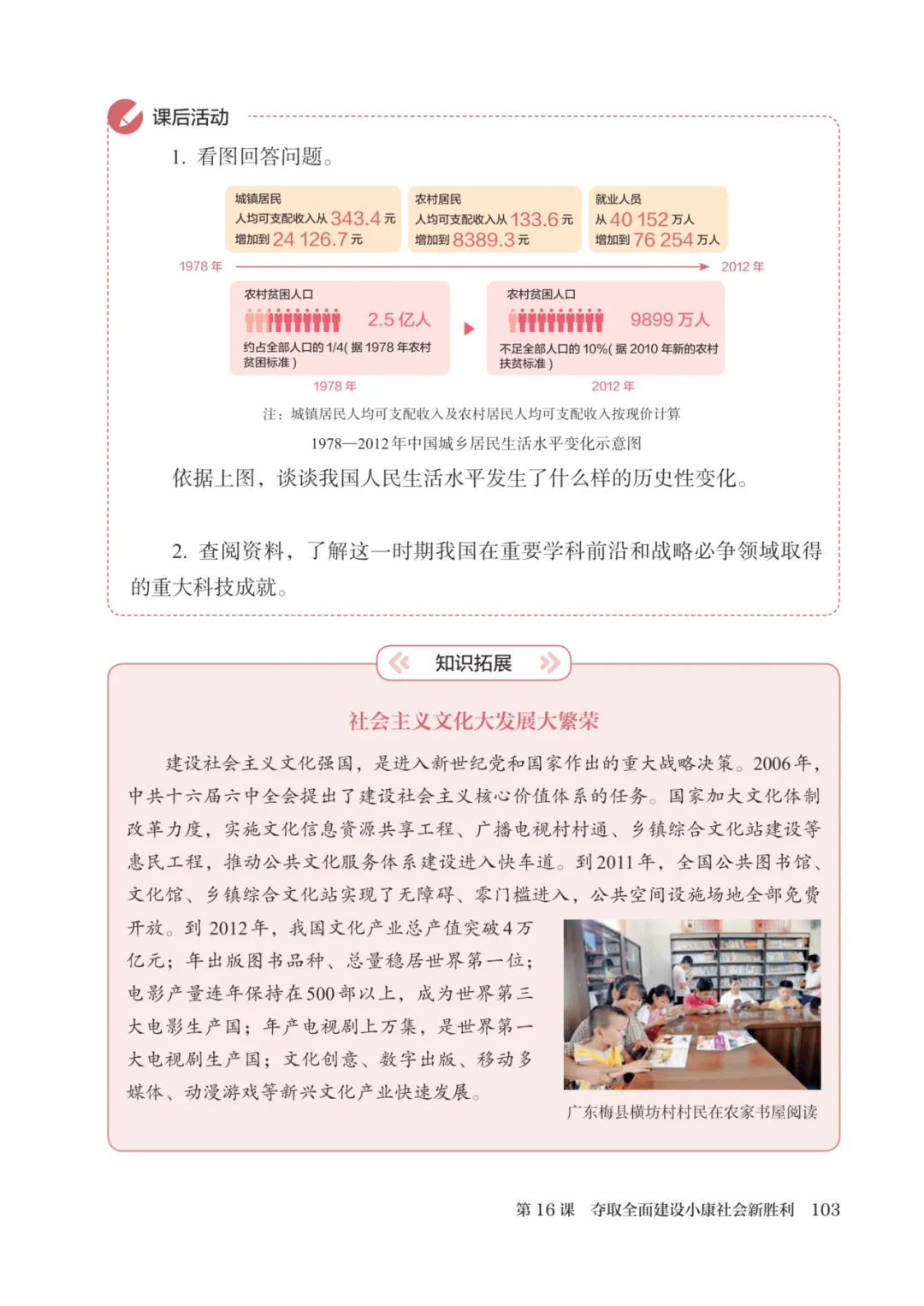 课后活动

1. 看图回答问题。

城镇居民
人均可支配收入从 343.4 元
增加到 24 126.7 元

农村居民
人均可支配收入从 133.6 元
增加到 8389.3 元

就业人员
从 40 152 万人
增加到 76 254 万人

1978 年

2012 年

农村贫困人口
2.5 亿人
约占全部人口的 1/4( 据 1978 年农村贫困标准 )
1978 年

农村贫困人口
9899 万人
不足全部人口的 10%( 据 2010 年新的农村扶贫标准 )
2012 年

注：城镇居民人均可支配收入及农村居民人均可支配收入按现价计算

1978—2012 年中国城乡居民生活水平变化示意图

依据上图，谈谈我国人民生活水平发生了什么样的历史性变化。

2. 查阅资料，了解这一时期我国在重要学科前沿和战略必争领域取得的重大科技成就。

知识拓展

社会主义文化大发展大繁荣

建设社会主义文化强国，是进入新世纪党和国家作出的重大战略决策。2006 年，中共十六届六中全会提出了建设社会主义核心价值体系的任务。国家加大文化体制改革力度，实施文化信息资源共享工程、广播电视村村通、乡镇综合文化站建设等惠民工程，推动公共文化服务体系建设进入快车道。到 2011 年，全国公共图书馆、文化馆、乡镇综合文化站实现了无障碍、零门槛进入，公共空间设施场地全部免费开放。到 2012 年，我国文化产业总产值突破 4 万亿元；年出版图书品种、总量稳居世界第一位；电影产量连年保持在 500 部以上，成为世界第三大电影生产国；年产电视剧上万集，是世界第一大电视剧生产国；文化创意、数字出版、移动多媒体、动漫游戏等新兴文化产业快速发展。

广东梅县横坊村村民在农家书屋阅读

第 16 课　夺取全面建设小康社会新胜利　103